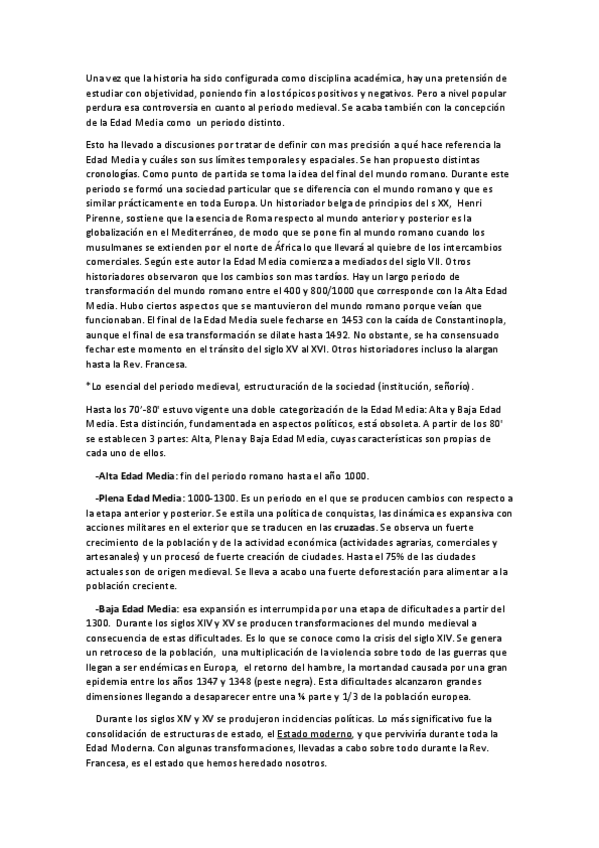 Una vez que la historia ha sido configurada como disciplina académica, hay una pretensión de estudiar con objetividad, poniendo fin a los tópicos positivos y negativos. Pero a nivel popular perdura esa controversia en cuanto al periodo medieval. Se acaba también con la concepción de la Edad Media como un periodo distinto.

Esto ha llevado a discusiones por tratar de definir con mas precisión a qué hace referencia la Edad Media y cuáles son sus límites temporales y espaciales. Se han propuesto distintas cronologías. Como punto de partida se toma la idea del final del mundo romano. Durante este periodo se formó una sociedad particular que se diferencia con el mundo romano y que es similar prácticamente en toda Europa. Un historiador belga de principios del s XX, Henri Pirenne, sostiene que la esencia de Roma respecto al mundo anterior y posterior es la globalización en el Mediterráneo, de modo que se pone fin al mundo romano cuando los musulmanes se extienden por el norte de África lo que llevará al quiebre de los intercambios comerciales. Según este autor la Edad Media comienza a mediados del siglo VII. Otros historiadores observaron que los cambios son mas tardíos. Hay un largo periodo de transformación del mundo romano entre el 400 y 800/1000 que corresponde con la Alta Edad Media. Hubo ciertos aspectos que se mantuvieron del mundo romano porque veían que funcionaban. El final de la Edad Media suele fecharse en 1453 con la caída de Constantinopla, aunque el final de esa transformación se dilate hasta 1492. No obstante, se ha consensuado fechar este momento en el tránsito del siglo XV al XVI. Otros historiadores incluso la alargan hasta la Rev. Francesa.

*Lo esencial del periodo medieval, estructuración de la sociedad (institución, señorío).

Hasta los 70'-80' estuvo vigente una doble categorización de la Edad Media: Alta y Baja Edad Media. Esta distinción, fundamentada en aspectos políticos, está obsoleta. A partir de los 80' se establecen 3 partes: Alta, Plena y Baja Edad Media, cuyas características son propias de cada uno de ellos.

-Alta Edad Media: fin del periodo romano hasta el año 1000.

-Plena Edad Media: 1000-1300. Es un periodo en el que se producen cambios con respecto a la etapa anterior y posterior. Se estila una política de conquistas, las dinámica es expansiva con acciones militares en el exterior que se traducen en las cruzadas. Se observa un fuerte crecimiento de la población y de la actividad económica (actividades agrarias, comerciales y artesanales) y un procesó de fuerte creación de ciudades. Hasta el 75% de las ciudades actuales son de origen medieval. Se lleva a acabo una fuerte deforestación para alimentar a la población creciente.

-Baja Edad Media: esa expansión es interrumpida por una etapa de dificultades a partir del 1300. Durante los siglos XIV y XV se producen transformaciones del mundo medieval a consecuencia de estas dificultades. Es lo que se conoce como la crisis del siglo XIV. Se genera un retroceso de la población, una multiplicación de la violencia sobre todo de las guerras que llegan a ser endémicas en Europa, el retorno del hambre, la mortandad causada por una gran epidemia entre los años 1347 y 1348 (peste negra). Esta dificultades alcanzaron grandes dimensiones llegando a desaparecer entre una ¼ parte y 1/3 de la población europea.

Durante los siglos XIV y XV se produjeron incidencias políticas. Lo más significativo fue la consolidación de estructuras de estado, el Estado moderno, y que perviviría durante toda la Edad Moderna. Con algunas transformaciones, llevadas a cabo sobre todo durante la Rev. Francesa, es el estado que hemos heredado nosotros.